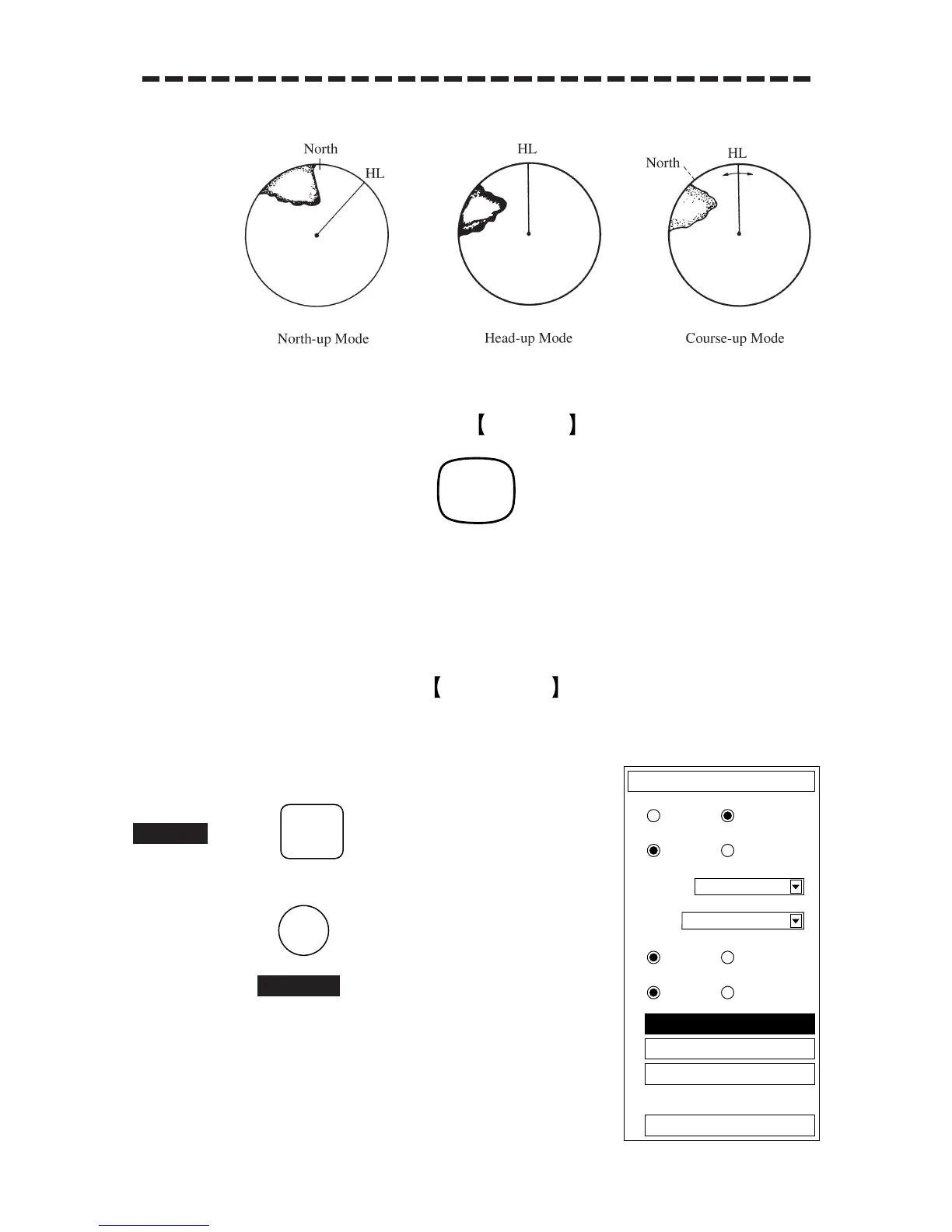 North
HL
North-up Mode

HL
Head-up Mode

North
HL
Course-up Mode

【 】

【 】